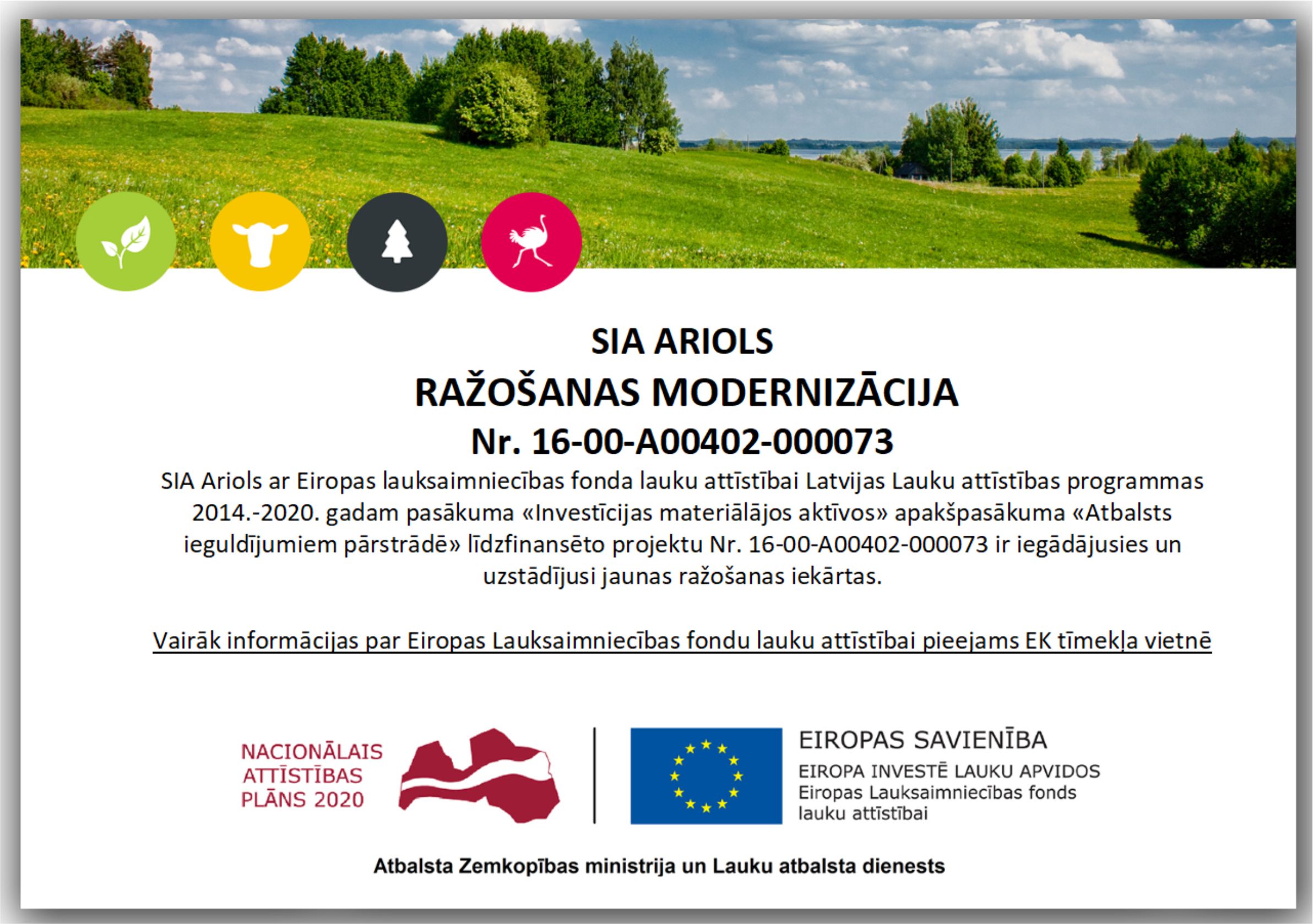 SIA ARIOLS
RAŽOŠANAS MODERNIZĀCIJA
Nr. 16-00-A00402-000073

SIA Ariols ar Eiropas lauksaimniecības fonda lauku attīstībai Latvijas Lauku attīstības programmas 2014.-2020. gadam pasākuma «Investīcijas materiālājos aktīvos» apakšpasākuma «Atbalsts ieguldījumiem pārstrādē» līdzfinansēto projektu Nr. 16-00-A00402-000073 ir iegādājusies un uzstādījusi jaunas ražošanas iekārtas.

Vairāk informācijas par Eiropas Lauksaimniecības fondu lauku attīstībai pieejams EK tīmekļa vietnē

NACIONĀLAIS ATTĪSTĪBAS PLĀNS 2020

EIROPAS SAVIENĪBA
EIROPA INVESTĒ LAUKU APVIDOS
Eiropas Lauksaimniecības fonds lauku attīstībai

Atbalsta Zemkopības ministrija un Lauku atbalsta dienests